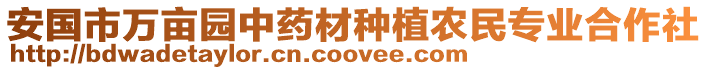 安国市万亩园中药材种植农民专业合作社
http://bdwadetaylor.cn.coovee.com